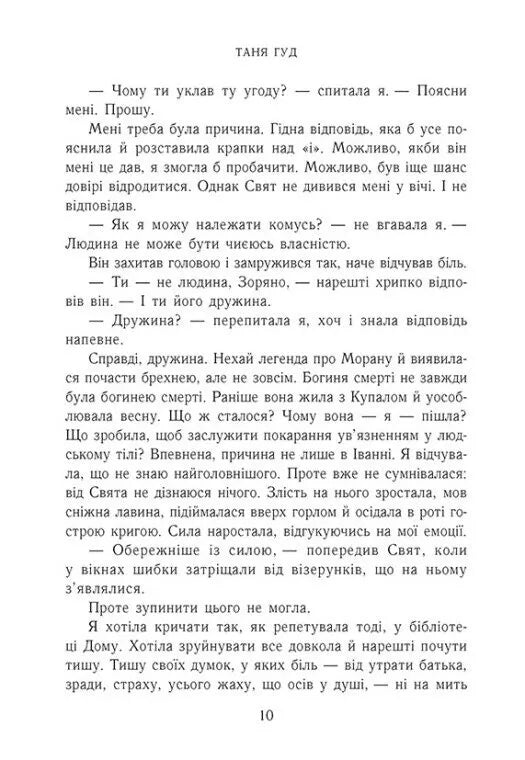 ТАНЯ ГУД

— Чому ти уклав ту угоду? — спитала я. — Поясни мені. Прошу.

Мені треба була причина. Гідна відповідь, яка б усе пояснила й розставила крапки над «і». Можливо, якби він мені це дав, я змогла б пробачити. Можливо, був іще шанс довірі відродитися. Однак Свят не дивився мені у вічі. І не відповідав.

— Як я можу належати комусь? — не вгавала я. — Людина не може бути чиєюсь власністю.

Він захитав головою і замружився так, наче відчував біль.

— Ти — не людина, Зоряно, — нарешті хрипко відповів він. — І ти його дружина.

— Дружина? — перепитала я, хоч і знала відповідь напевне.

Справді, дружина. Нехай легенда про Морану й виявилася почасти брехнею, але не зовсім. Богиня смерті не завжди була богинею смерті. Раніше вона жила з Купалом й уособлювала весну. Що ж сталося? Чому вона — я — пішла? Що зробила, щоб заслужити покарання ув'язненням у людському тілі? Впевнена, причина не лише в Іванні. Я відчувала, що не знаю найголовнішого. Проте вже не сумнівалася: від Свята не дізнаюся нічого. Злість на нього зростала, мов сніжна лавина, підіймалася вверх горлом й осідала в роті гострою кригою. Сила наростала, відгукуючись на мої емоції.

— Обережніше із силою, — попередив Свят, коли у вікнах шибки затріщали від візерунків, що на ньому з'являлися.

Проте зупинити цього не могла.

Я хотіла кричати так, як репетувала тоді, у бібліотеці Дому. Хотіла зруйнувати все довкола й нарешті почути тишу. Тишу своїх думок, у яких біль — від утрати батька, зради, страху, усього жаху, що осів у душі, — ні на мить

10